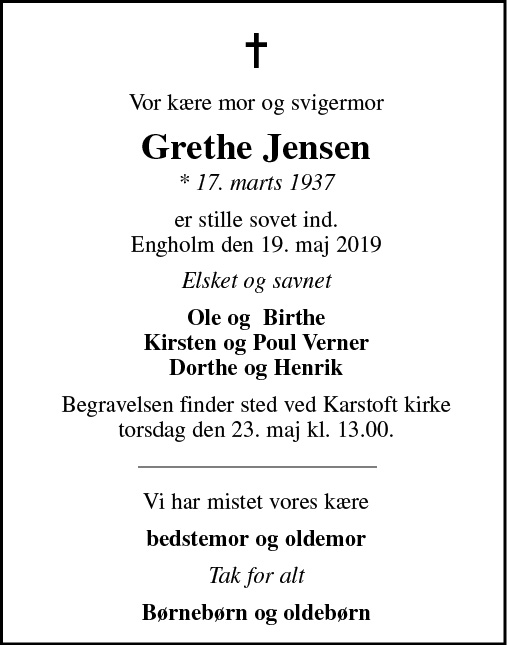 †

Vor kære mor og svigermor

Grethe Jensen

* 17. marts 1937

er stille sovet ind.
Engholm den 19. maj 2019

Elsket og savnet

Ole og Birthe
Kirsten og Poul Verner
Dorthe og Henrik

Begravelsen finder sted ved Karstoft kirke torsdag den 23. maj kl. 13.00.

Vi har mistet vores kære

bedstemor og oldemor

Tak for alt

Børnebørn og oldebørn